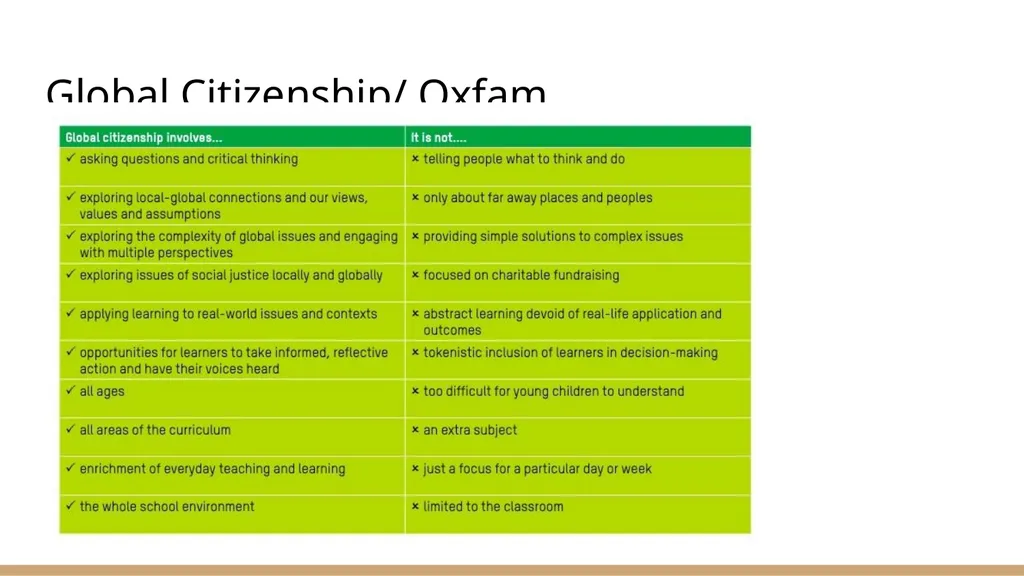 Global Citizenship/ Oxfam

| Global citizenship involves... | It is not.... |
|---|---|
| ✓ asking questions and critical thinking | × telling people what to think and do |
| ✓ exploring local-global connections and our views, values and assumptions | × only about far away places and peoples |
| ✓ exploring the complexity of global issues and engaging with multiple perspectives | × providing simple solutions to complex issues |
| ✓ exploring issues of social justice locally and globally | × focused on charitable fundraising |
| ✓ applying learning to real-world issues and contexts | × abstract learning devoid of real-life application and outcomes |
| ✓ opportunities for learners to take informed, reflective action and have their voices heard | × tokenistic inclusion of learners in decision-making |
| ✓ all ages | × too difficult for young children to understand |
| ✓ all areas of the curriculum | × an extra subject |
| ✓ enrichment of everyday teaching and learning | × just a focus for a particular day or week |
| ✓ the whole school environment | × limited to the classroom |